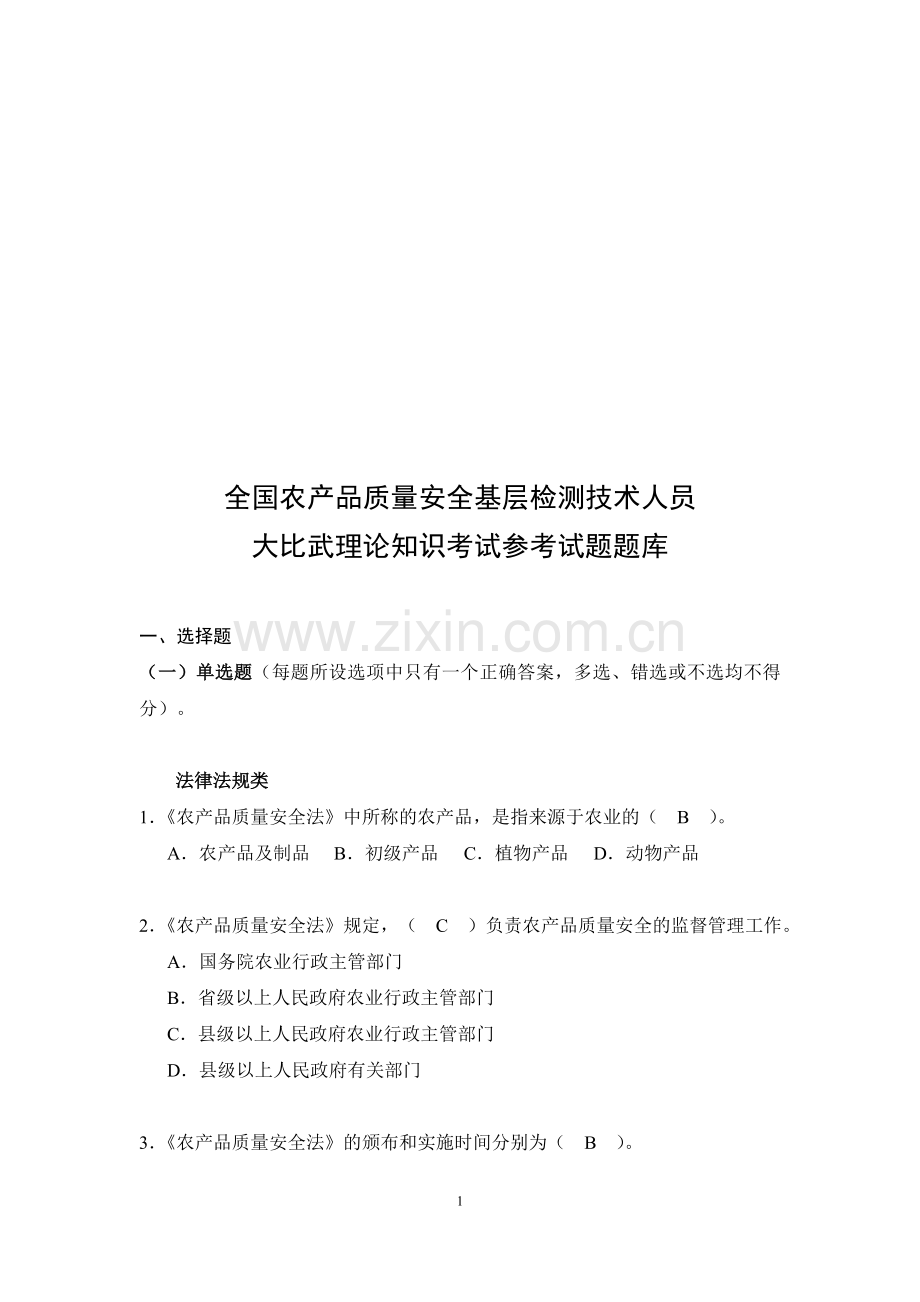 全国农产品质量安全基层检测技术人员
大比武理论知识考试参考试题题库

一、选择题
www.zixin.com.cn
（一）单选题（每题所设选项中只有一个正确答案，多选、错选或不选均不得分）。

法律法规类

1.《农产品质量安全法》中所称的农产品，是指来源于农业的（ B ）。
A．农产品及制品 B．初级产品 C．植物产品 D．动物产品

2.《农产品质量安全法》规定，（ C ）负责农产品质量安全的监督管理工作。
A．国务院农业行政主管部门
B．省级以上人民政府农业行政主管部门
C．县级以上人民政府农业行政主管部门
D．县级以上人民政府有关部门

3.《农产品质量安全法》的颁布和实施时间分别为（ B ）。

1